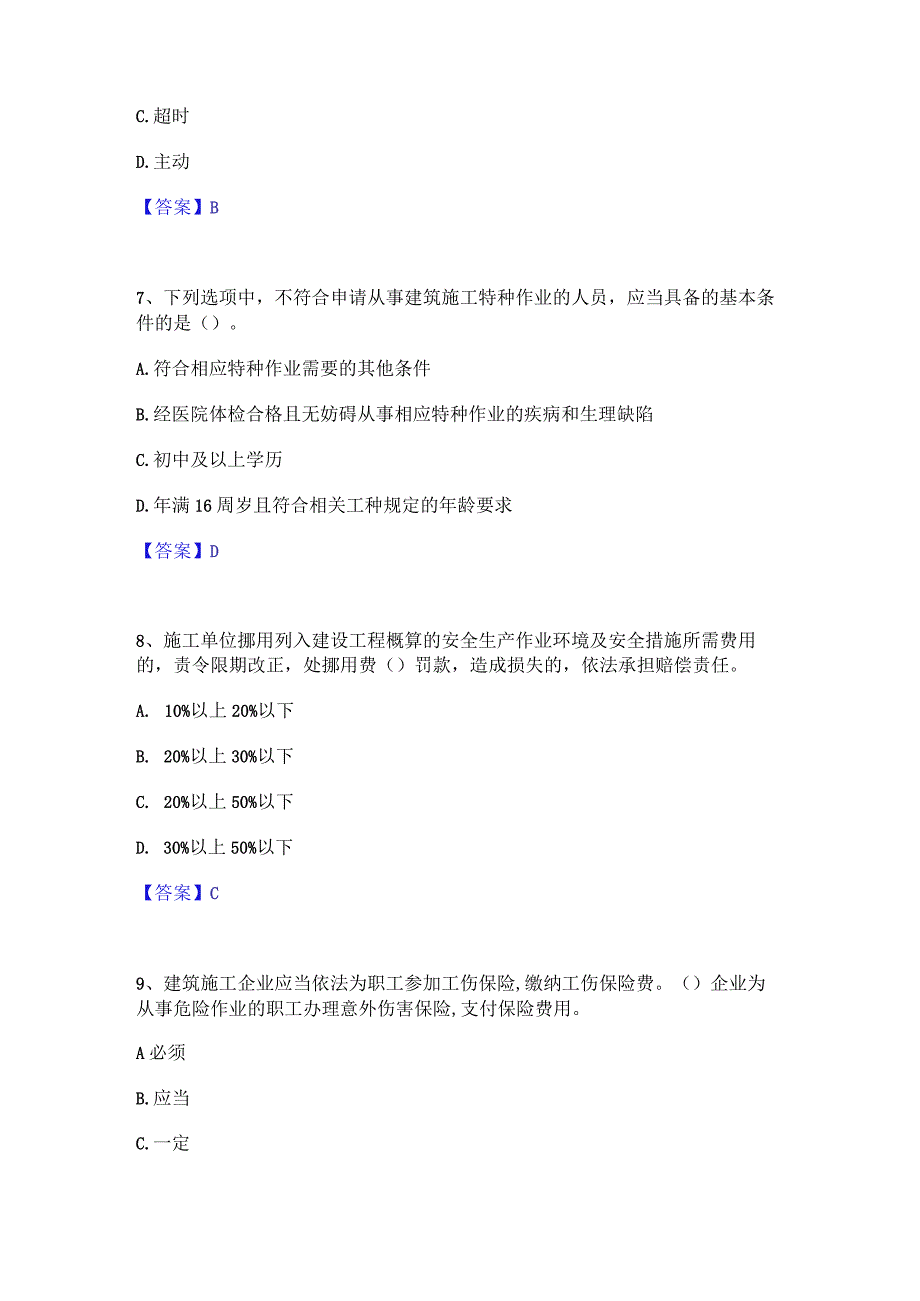 C.超时

D.主动

【答案】B

7、下列选项中，不符合申请从事建筑施工特种作业的人员，应当具备的基本条件的是（）。

A.符合相应特种作业需要的其他条件

B.经医院体检合格且无妨碍从事相应特种作业的疾病和生理缺陷

C.初中及以上学历

D.年满16周岁且符合相关工种规定的年龄要求

【答案】D

8、施工单位挪用列入建设工程概算的安全生产作业环境及安全措施所需费用的，责令限期改正，处挪用费（）罚款，造成损失的，依法承担赔偿责任。

A. 10%以上20%以下

B. 20%以上30%以下

C. 20%以上50%以下

D. 30%以上50%以下

【答案】C

9、建筑施工企业应当依法为职工参加工伤保险,缴纳工伤保险费。（）企业为从事危险作业的职工办理意外伤害保险,支付保险费用。

A必须

B.应当

C.一定